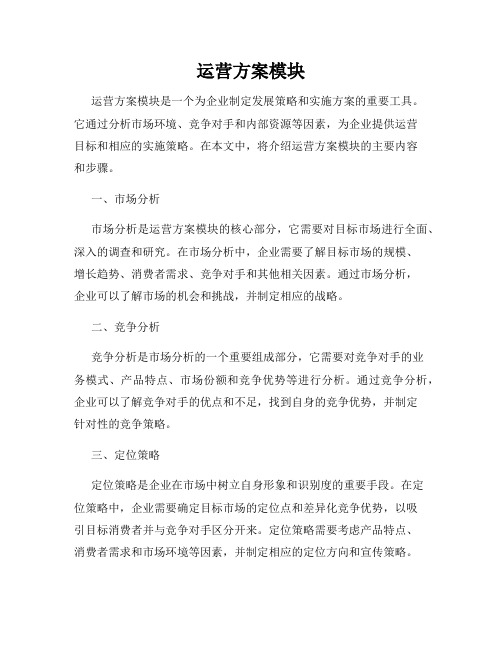 运营方案模块

运营方案模块是一个为企业制定发展策略和实施方案的重要工具。它通过分析市场环境、竞争对手和内部资源等因素，为企业提供运营目标和相应的实施策略。在本文中，将介绍运营方案模块的主要内容和步骤。

一、市场分析

市场分析是运营方案模块的核心部分，它需要对目标市场进行全面、深入的调查和研究。在市场分析中，企业需要了解目标市场的规模、增长趋势、消费者需求、竞争对手和其他相关因素。通过市场分析，企业可以了解市场的机会和挑战，并制定相应的战略。

二、竞争分析

竞争分析是市场分析的一个重要组成部分，它需要对竞争对手的业务模式、产品特点、市场份额和竞争优势等进行分析。通过竞争分析，企业可以了解竞争对手的优点和不足，找到自身的竞争优势，并制定针对性的竞争策略。

三、定位策略

定位策略是企业在市场中树立自身形象和识别度的重要手段。在定位策略中，企业需要确定目标市场的定位点和差异化竞争优势，以吸引目标消费者并与竞争对手区分开来。定位策略需要考虑产品特点、消费者需求和市场环境等因素，并制定相应的定位方向和宣传策略。